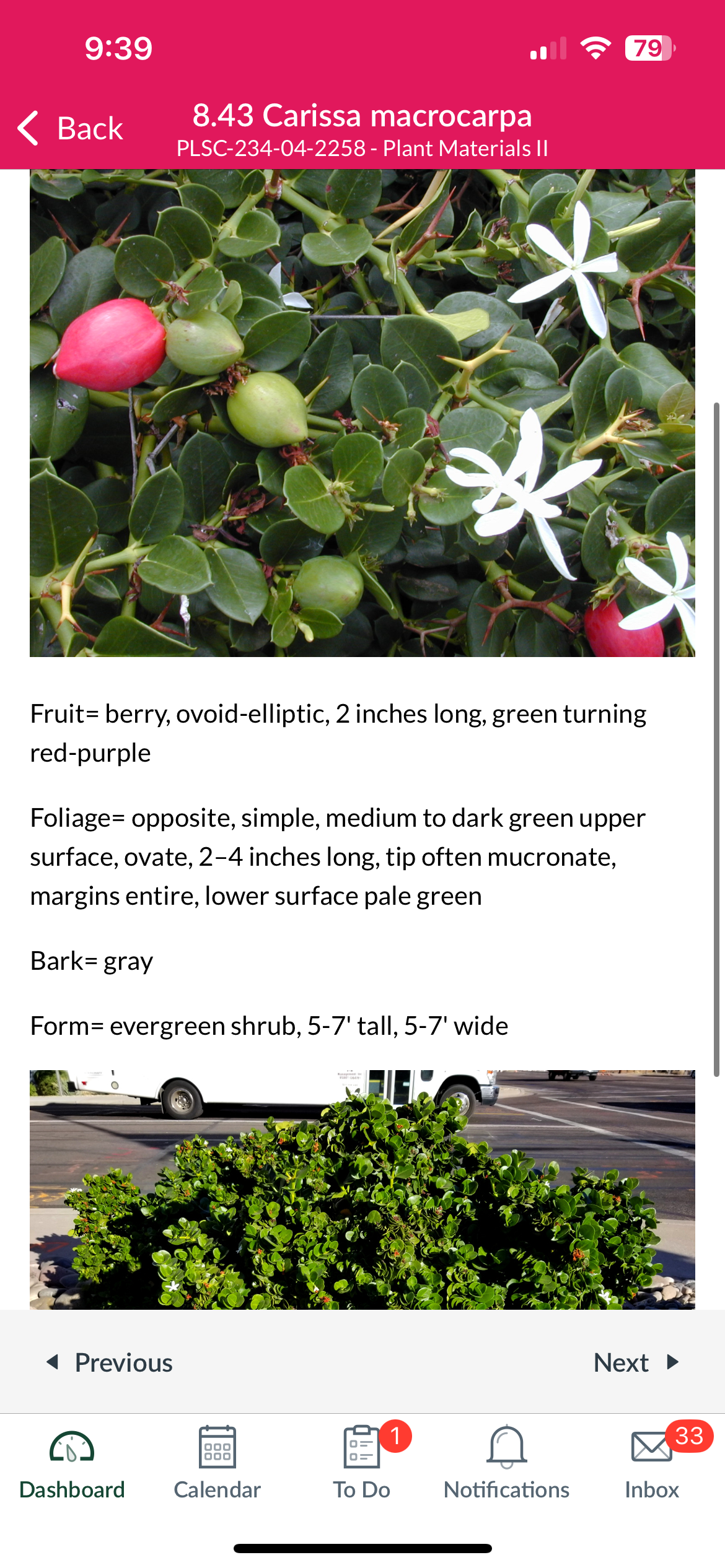 9:39

79

Back

8.43 Carissa macrocarpa
PLSC-234-04-2258 - Plant Materials II

Fruit= berry, ovoid-elliptic, 2 inches long, green turning red-purple

Foliage= opposite, simple, medium to dark green upper surface, ovate, 2–4 inches long, tip often mucronate, margins entire, lower surface pale green

Bark= gray

Form= evergreen shrub, 5-7' tall, 5-7' wide

Previous

Next

Dashboard

Calendar

1
To Do

Notifications

33
Inbox